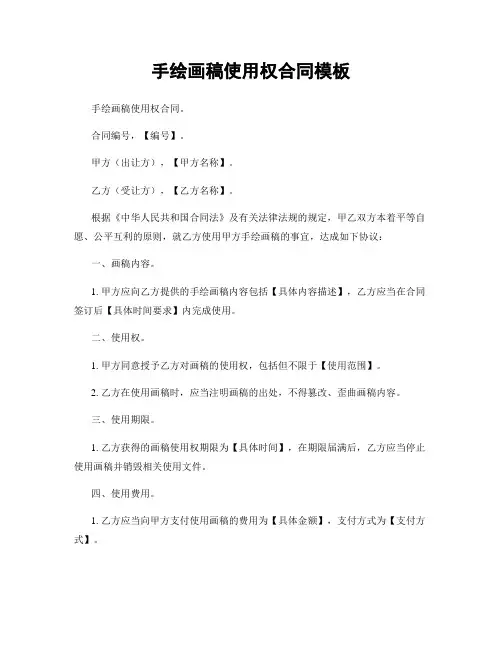 手绘画稿使用权合同模板

手绘画稿使用权合同。

合同编号，【编号】。

甲方（出让方），【甲方名称】。

乙方（受让方），【乙方名称】。

根据《中华人民共和国合同法》及有关法律法规的规定，甲乙双方本着平等自愿、公平互利的原则，就乙方使用甲方手绘画稿的事宜，达成如下协议：

一、画稿内容。

1. 甲方应向乙方提供的手绘画稿内容包括【具体内容描述】，乙方应当在合同签订后【具体时间要求】内完成使用。

二、使用权。

1. 甲方同意授予乙方对画稿的使用权，包括但不限于【使用范围】。

2. 乙方在使用画稿时，应当注明画稿的出处，不得篡改、歪曲画稿内容。

三、使用期限。

1. 乙方获得的画稿使用权期限为【具体时间】，在期限届满后，乙方应当停止使用画稿并销毁相关使用文件。

四、使用费用。

1. 乙方应当向甲方支付使用画稿的费用为【具体金额】，支付方式为【支付方式】。